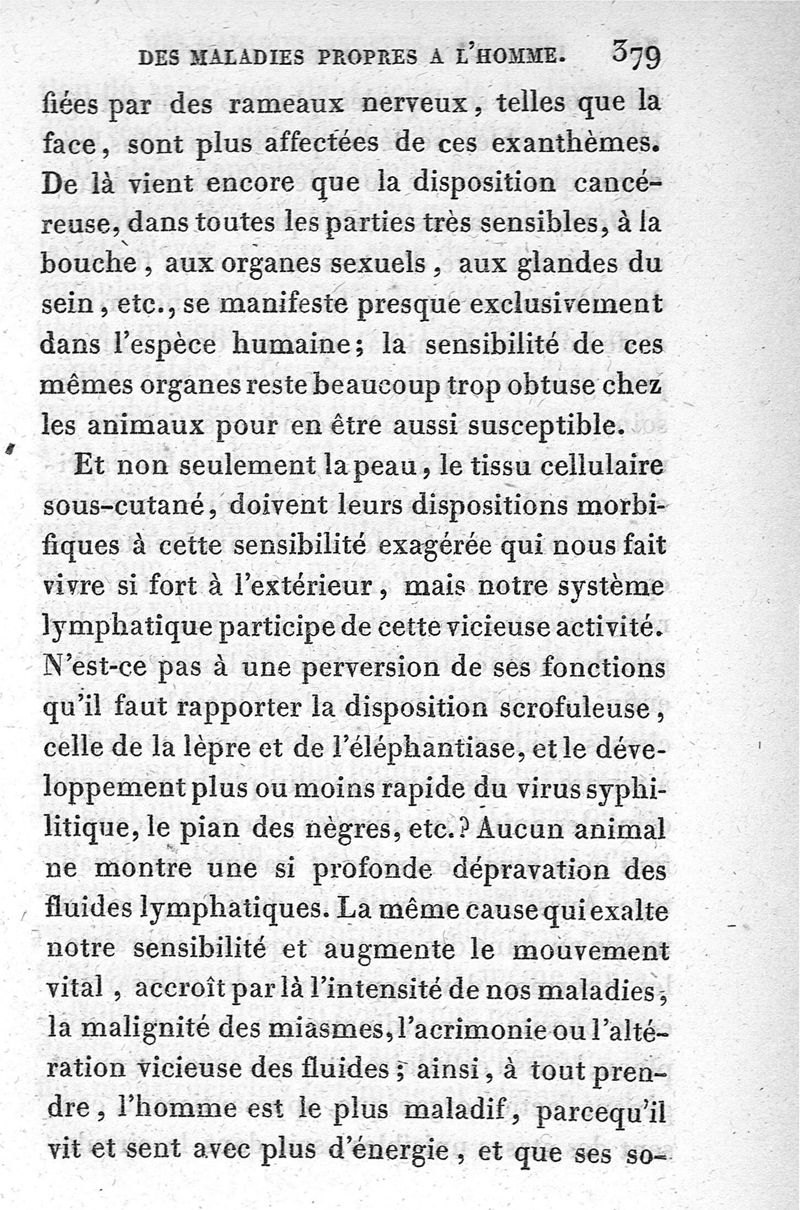 DES MALADIES PROPRES A L'HOMME. 379

fiées par des rameaux nerveux, telles que la face, sont plus affectées de ces exanthèmes. De là vient encore que la disposition cancéreuse, dans toutes les parties très sensibles, à la bouche, aux organes sexuels, aux glandes du sein, etc., se manifeste presque exclusivement dans l'espèce humaine; la sensibilité de ces mêmes organes reste beaucoup trop obtuse chez les animaux pour en être aussi susceptible.

Et non seulement la peau, le tissu cellulaire sous-cutané, doivent leurs dispositions morbifiques à cette sensibilité exagérée qui nous fait vivre si fort à l'extérieur, mais notre système lymphatique participe de cette vicieuse activité. N'est-ce pas à une perversion de ses fonctions qu'il faut rapporter la disposition scrofuleuse, celle de la lèpre et de l'éléphantiase, et le développement plus ou moins rapide du virus syphilitique, le pian des nègres, etc.? Aucun animal ne montre une si profonde dépravation des fluides lymphatiques. La même cause qui exalte notre sensibilité et augmente le mouvement vital, accroît par là l'intensité de nos maladies, la malignité des miasmes, l'acrimonie ou l'altération vicieuse des fluides; ainsi, à tout prendre, l'homme est le plus maladif, parcequ'il vit et sent avec plus d'énergie, et que ses so-